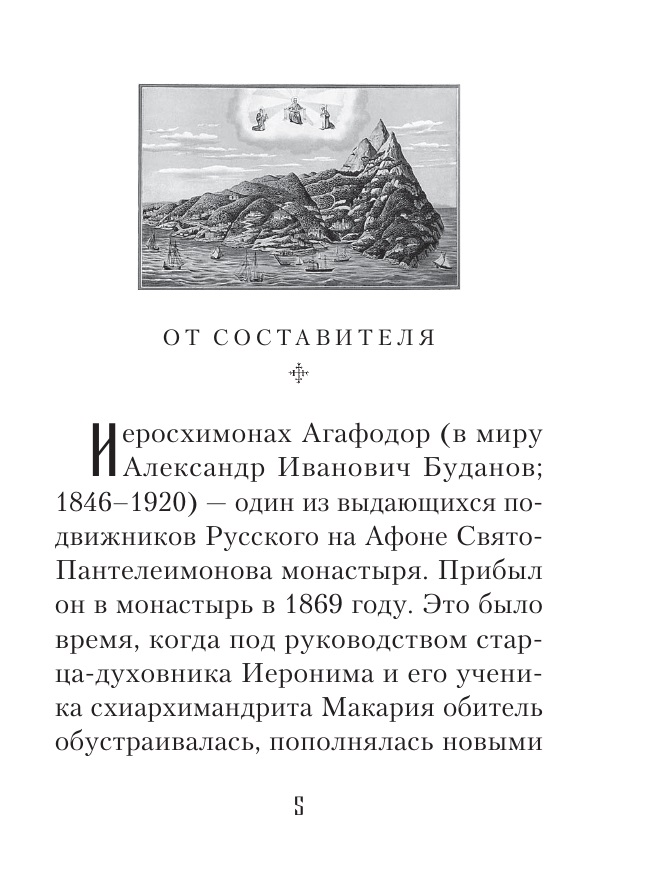 ОТ СОСТАВИТЕЛЯ

Иеросхимонах Агафодор (в миру Александр Иванович Буданов; 1846–1920) — один из выдающихся подвижников Русского на Афоне Свято-Пантелеимонова монастыря. Прибыл он в монастырь в 1869 году. Это было время, когда под руководством старца-духовника Иеронима и его ученика схиархимандрита Макария обитель обустраивалась, пополнялась новыми

5